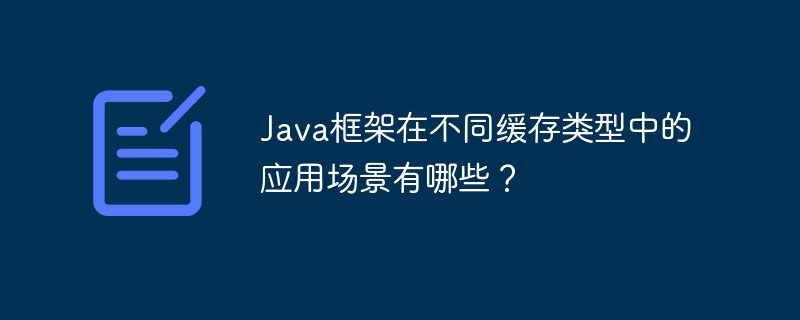 Java框架在不同缓存类型中的应用场景有哪些？